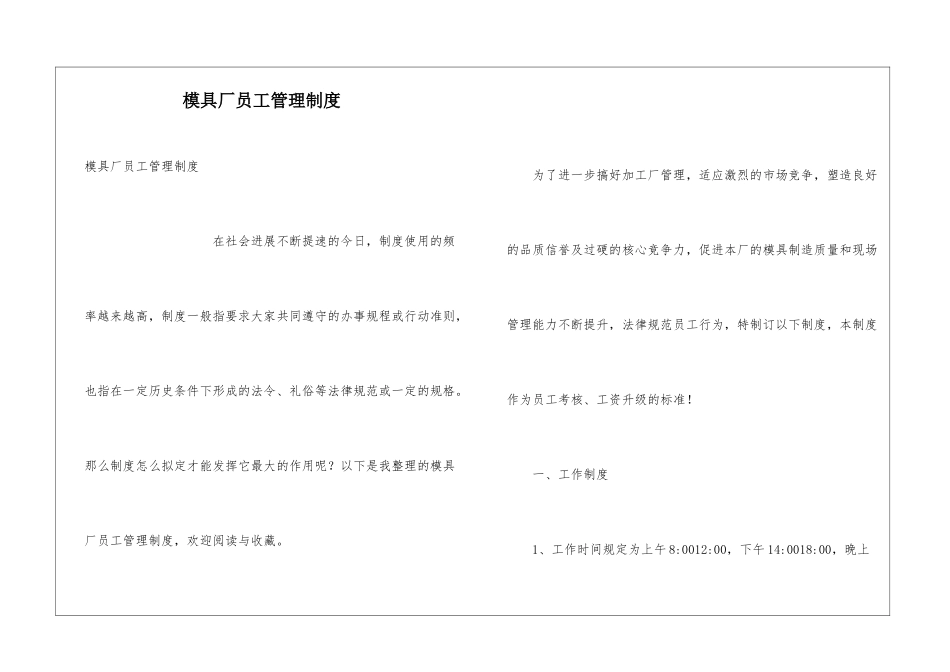 模具厂员工管理制度

模具厂员工管理制度

在社会进展不断提速的今日，制度使用的频率越来越高，制度一般指要求大家共同遵守的办事规程或行动准则，也指在一定历史条件下形成的法令、礼俗等法律规范或一定的规格。那么制度怎么拟定才能发挥它最大的作用呢？以下是我整理的模具厂员工管理制度，欢迎阅读与收藏。

为了进一步搞好加工厂管理，适应激烈的市场竞争，塑造良好的品质信誉及过硬的核心竞争力，促进本厂的模具制造质量和现场管理能力不断提升，法律规范员工行为，特制订以下制度，本制度作为员工考核、工资升级的标准！

一、工作制度

1、工作时间规定为上午8:0012:00，下午14:0018:00，晚上